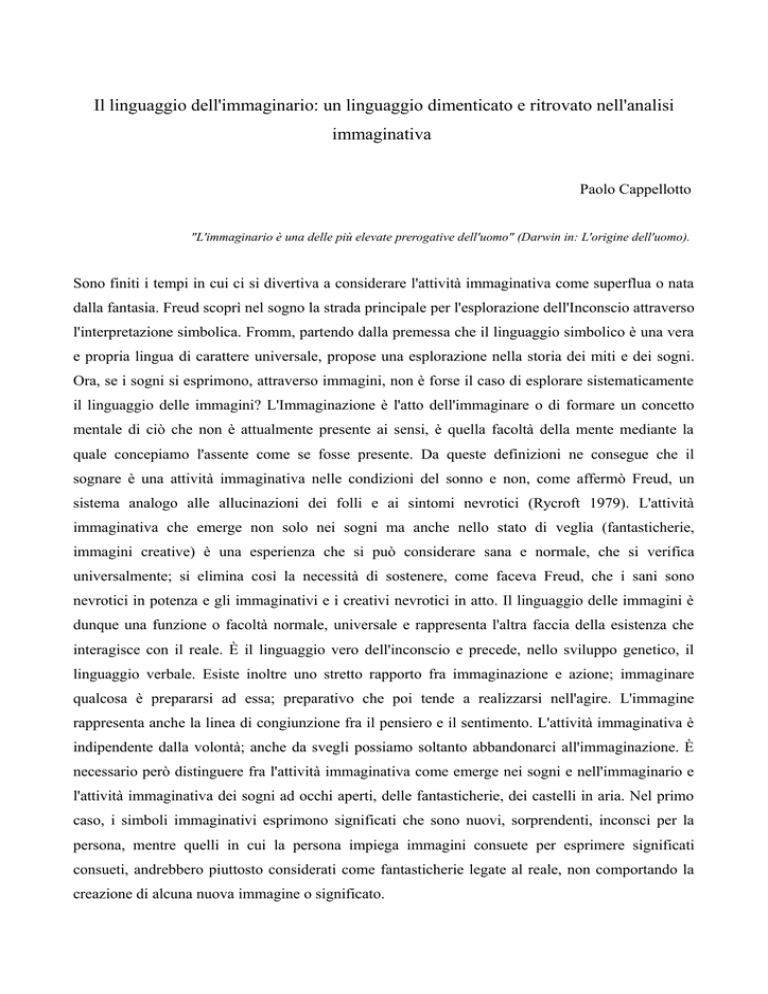 Il linguaggio dell'immaginario: un linguaggio dimenticato e ritrovato nell'analisi immaginativa

Paolo Cappellotto

"L'immaginario è una delle più elevate prerogative dell'uomo" (Darwin in: L'origine dell'uomo).

Sono finiti i tempi in cui ci si divertiva a considerare l'attività immaginativa come superflua o nata dalla fantasia. Freud scoprì nel sogno la strada principale per l'esplorazione dell'Inconscio attraverso l'interpretazione simbolica. Fromm, partendo dalla premessa che il linguaggio simbolico è una vera e propria lingua di carattere universale, propose una esplorazione nella storia dei miti e dei sogni. Ora, se i sogni si esprimono, attraverso immagini, non è forse il caso di esplorare sistematicamente il linguaggio delle immagini? L'Immaginazione è l'atto dell'immaginare o di formare un concetto mentale di ciò che non è attualmente presente ai sensi, è quella facoltà della mente mediante la quale concepiamo l'assente come se fosse presente. Da queste definizioni ne consegue che il sognare è una attività immaginativa nelle condizioni del sonno e non, come affermò Freud, un sistema analogo alle allucinazioni dei folli e ai sintomi nevrotici (Rycroft 1979). L'attività immaginativa che emerge non solo nei sogni ma anche nello stato di veglia (fantasticherie, immagini creative) è una esperienza che si può considerare sana e normale, che si verifica universalmente; si elimina così la necessità di sostenere, come faceva Freud, che i sani sono nevrotici in potenza e gli immaginativi e i creativi nevrotici in atto. Il linguaggio delle immagini è dunque una funzione o facoltà normale, universale e rappresenta l'altra faccia della esistenza che interagisce con il reale. È il linguaggio vero dell'inconscio e precede, nello sviluppo genetico, il linguaggio verbale. Esiste inoltre uno stretto rapporto fra immaginazione e azione; immaginare qualcosa è prepararsi ad essa; preparativo che poi tende a realizzarsi nell'agire. L'immagine rappresenta anche la linea di congiunzione fra il pensiero e il sentimento. L'attività immaginativa è indipendente dalla volontà; anche da svegli possiamo soltanto abbandonarci all'immaginazione. È necessario però distinguere fra l'attività immaginativa come emerge nei sogni e nell'immaginario e l'attività immaginativa dei sogni ad occhi aperti, delle fantasticherie, dei castelli in aria. Nel primo caso, i simboli immaginativi esprimono significati che sono nuovi, sorprendenti, inconsci per la persona, mentre quelli in cui la persona impiega immagini consuete per esprimere significati consueti, andrebbero piuttosto considerati come fantasticherie legate al reale, non comportando la creazione di alcuna nuova immagine o significato.